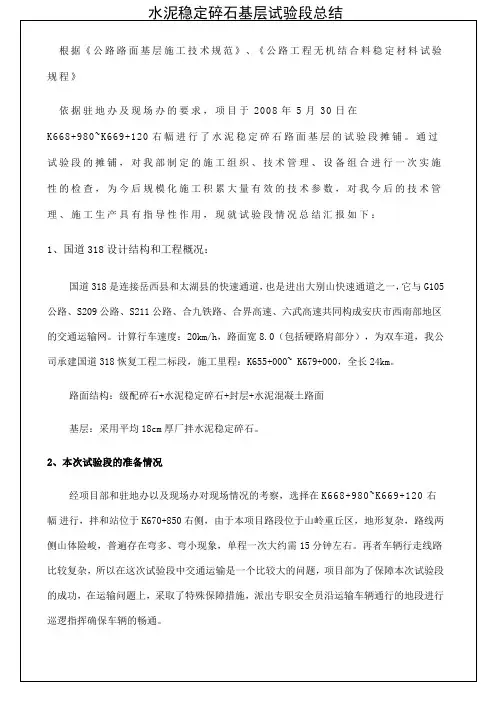 水泥稳定碎石基层试验段总结

根据《公路路面基层施工技术规范》、《公路工程无机结合料稳定材料试验规程》

依据驻地办及现场办的要求，项目于 2008 年 5 月 30 日在 K668+980~K669+120 右幅进行了水泥稳定碎石路面基层的试验段摊铺。通过试验段的摊铺，对我部制定的施工组织、技术管理、设备组合进行一次实施性的检查，为今后规模化施工积累大量有效的技术参数，对我今后的技术管理、施工生产具有指导性作用，现就试验段情况总结汇报如下：

1、国道 318 设计结构和工程概况：

国道 318 是连接岳西县和太湖县的快速通道，也是进出大别山快速通道之一，它与 G105 公路、S209 公路、S211 公路、合九铁路、合界高速、六武高速共同构成安庆市西南部地区的交通运输网。计算行车速度：20km/h，路面宽 8.0（包括硬路肩部分），为双车道，我公司承建国道 318 恢复工程二标段，施工里程：K655+000~ K679+000，全长 24km。

路面结构：级配碎石+水泥稳定碎石+封层+水泥混凝土路面

基层：采用平均 18cm 厚厂拌水泥稳定碎石。

2、本次试验段的准备情况

经项目部和驻地办以及现场办对现场情况的考察，选择在 K668+980~K669+120 右幅进行，拌和站位于 K670+850 右侧，由于本项目路段位于山岭重丘区，地形复杂，路线两侧山体险峻，普遍存在弯多、弯小现象，单程一次大约需 15 分钟左右。再者车辆行走线路比较复杂，所以在这次试验段中交通运输是一个比较大的问题，项目部为了保障本次试验段的成功，在运输问题上，采取了特殊保障措施，派出专职安全员沿运输车辆通行的地段进行巡逻指挥确保车辆的畅通。